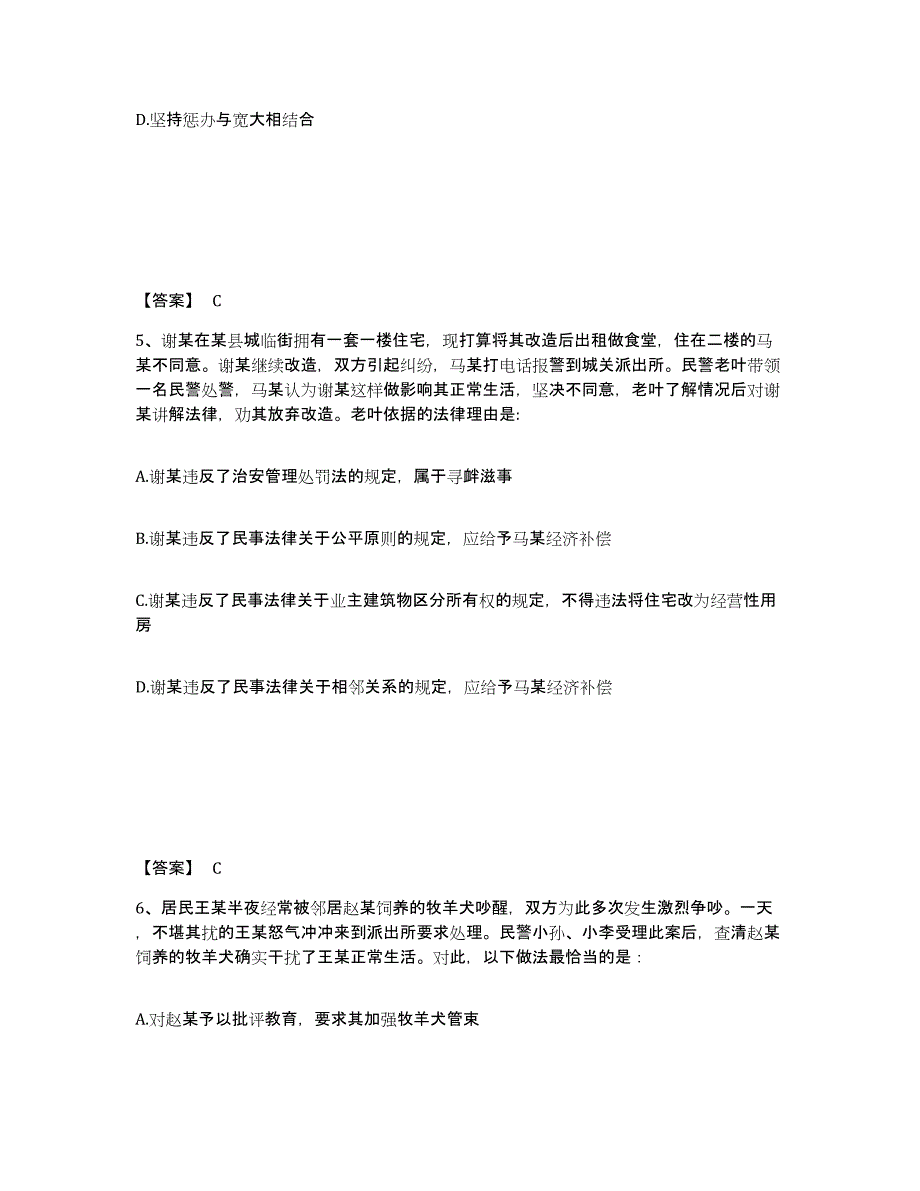 D.坚持惩办与宽大相结合

【答案】 C

5、谢某在某县城临街拥有一套一楼住宅，现打算将其改造后出租做食堂，住在二楼的马某不同意。谢某继续改造，双方引起纠纷，马某打电话报警到城关派出所。民警老叶带领一名民警处警，马某认为谢某这样做影响其正常生活，坚决不同意，老叶了解情况后对谢某讲解法律，劝其放弃改造。老叶依据的法律理由是：

A.谢某违反了治安管理处罚法的规定，属于寻衅滋事

B.谢某违反了民事法律关于公平原则的规定，应给予马某经济补偿

C.谢某违反了民事法律关于业主建筑物区分所有权的规定，不得违法将住宅改为经营性用房

D.谢某违反了民事法律关于相邻关系的规定，应给予马某经济补偿

【答案】 C

6、居民王某半夜经常被邻居赵某饲养的牧羊犬吵醒，双方为此多次发生激烈争吵。一天，不堪其扰的王某怒气冲冲来到派出所要求处理。民警小孙、小李受理此案后，查清赵某饲养的牧羊犬确实干扰了王某正常生活。对此，以下做法最恰当的是：

A.对赵某予以批评教育，要求其加强牧羊犬管束